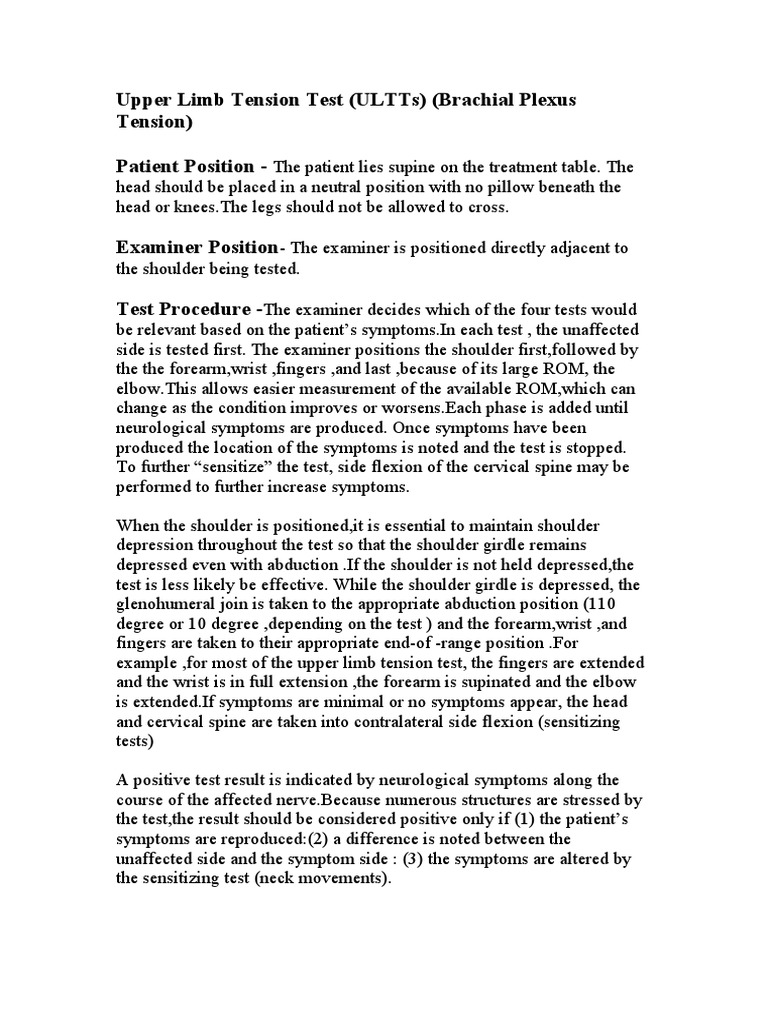 Upper Limb Tension Test (ULTTs) (Brachial Plexus Tension)

Patient Position - The patient lies supine on the treatment table. The head should be placed in a neutral position with no pillow beneath the head or knees.The legs should not be allowed to cross.

Examiner Position- The examiner is positioned directly adjacent to the shoulder being tested.

Test Procedure -The examiner decides which of the four tests would be relevant based on the patient's symptoms.In each test , the unaffected side is tested first. The examiner positions the shoulder first,followed by the the forearm,wrist ,fingers ,and last ,because of its large ROM, the elbow.This allows easier measurement of the available ROM,which can change as the condition improves or worsens.Each phase is added until neurological symptoms are produced. Once symptoms have been produced the location of the symptoms is noted and the test is stopped. To further "sensitize" the test, side flexion of the cervical spine may be performed to further increase symptoms.

When the shoulder is positioned,it is essential to maintain shoulder depression throughout the test so that the shoulder girdle remains depressed even with abduction .If the shoulder is not held depressed,the test is less likely be effective. While the shoulder girdle is depressed, the glenohumeral join is taken to the appropriate abduction position (110 degree or 10 degree ,depending on the test ) and the forearm,wrist ,and fingers are taken to their appropriate end-of -range position .For example ,for most of the upper limb tension test, the fingers are extended and the wrist is in full extension ,the forearm is supinated and the elbow is extended.If symptoms are minimal or no symptoms appear, the head and cervical spine are taken into contralateral side flexion (sensitizing tests)

A positive test result is indicated by neurological symptoms along the course of the affected nerve.Because numerous structures are stressed by the test,the result should be considered positive only if (1) the patient's symptoms are reproduced:(2) a difference is noted between the unaffected side and the symptom side : (3) the symptoms are altered by the sensitizing test (neck movements).